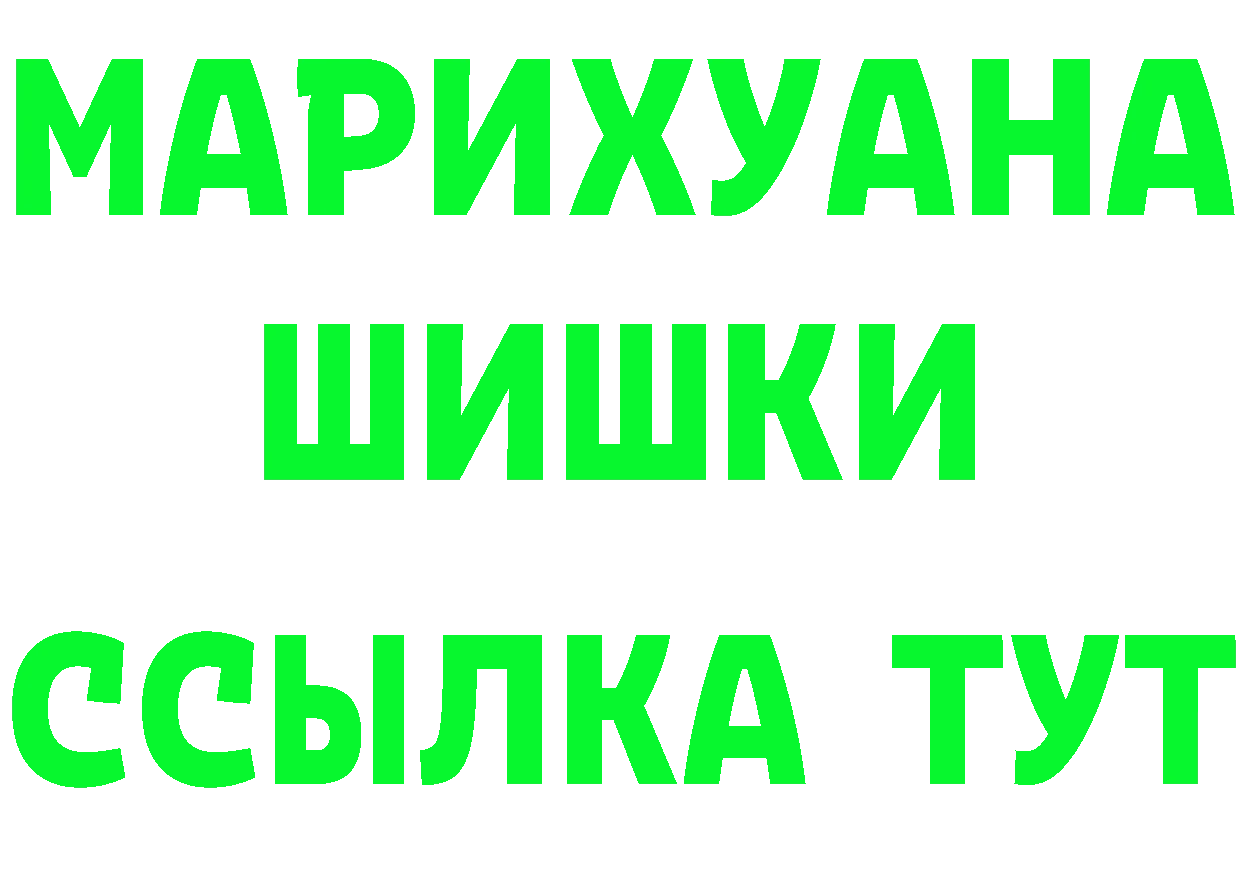 МАРИХУАНА
ШИШКИ
ССЫЛКА ТУТ